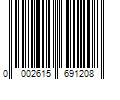 0 002615 691208